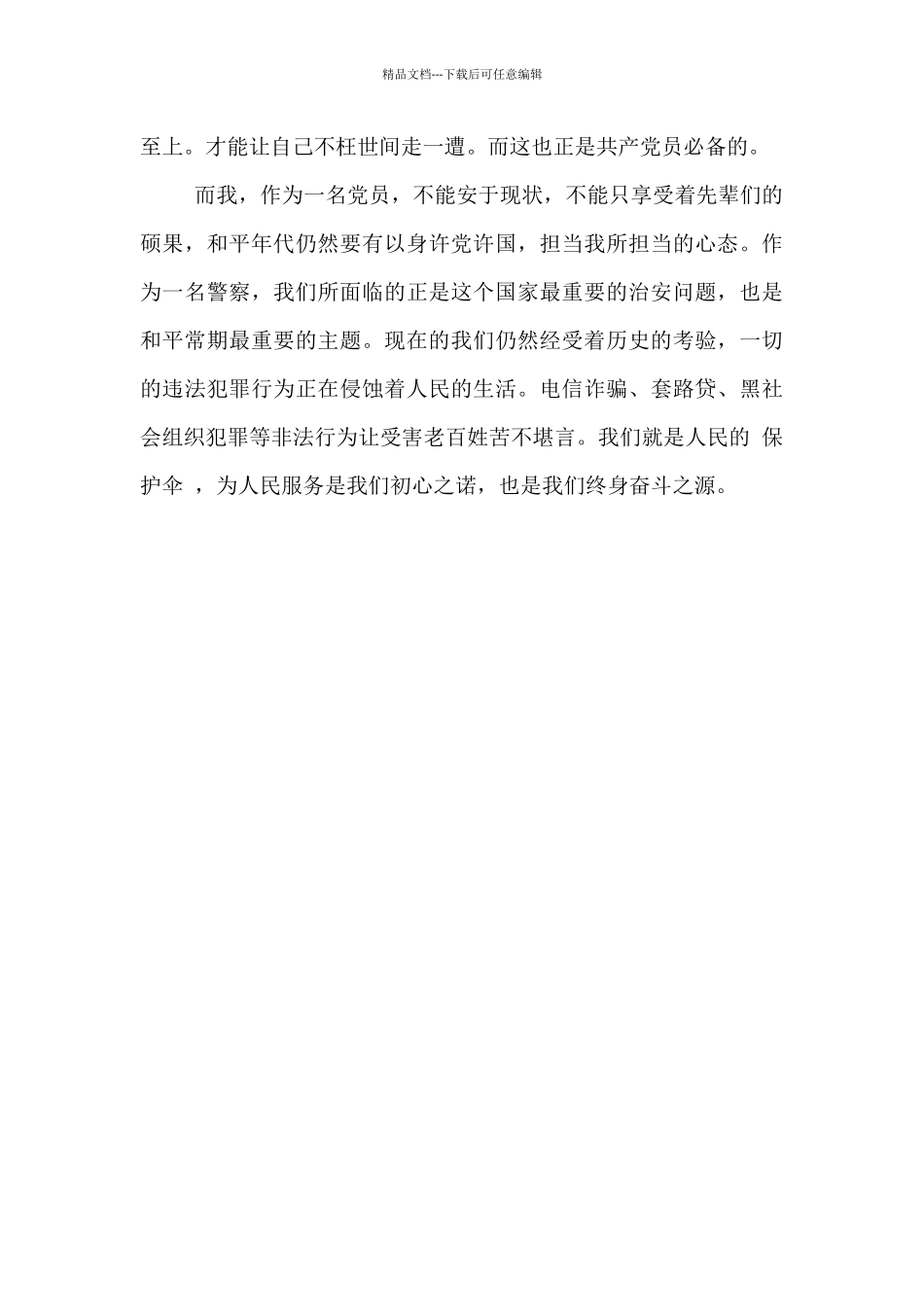 精品文档---下载后可任意编辑

至上。才能让自己不枉世间走一遭。而这也正是共产党员必备的。

而我，作为一名党员，不能安于现状，不能只享受着先辈们的硕果，和平年代仍然要有以身许党许国，担当我所担当的心态。作为一名警察，我们所面临的正是这个国家最重要的治安问题，也是和平常期最重要的主题。现在的我们仍然经受着历史的考验，一切的违法犯罪行为正在侵蚀着人民的生活。电信诈骗、套路贷、黑社会组织犯罪等非法行为让受害老百姓苦不堪言。我们就是人民的 保护伞 ，为人民服务是我们初心之诺，也是我们终身奋斗之源。